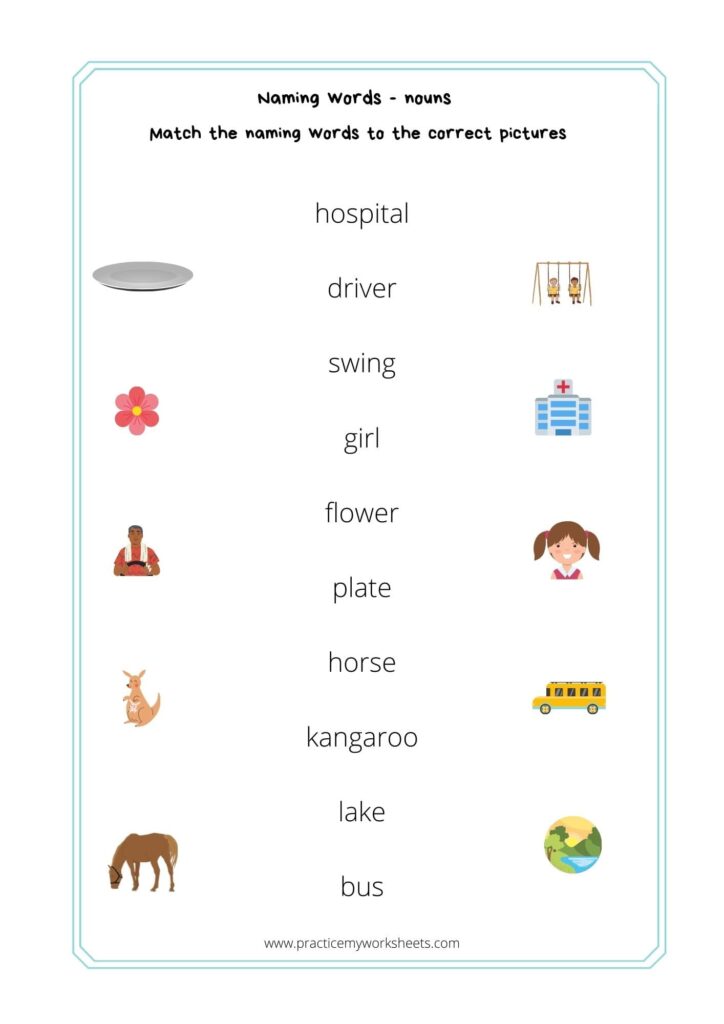 Naming Words - nouns

Match the naming words to the correct pictures

hospital

driver

swing

girl

flower

plate

horse

kangaroo

lake

bus

www.practicemyworksheets.com